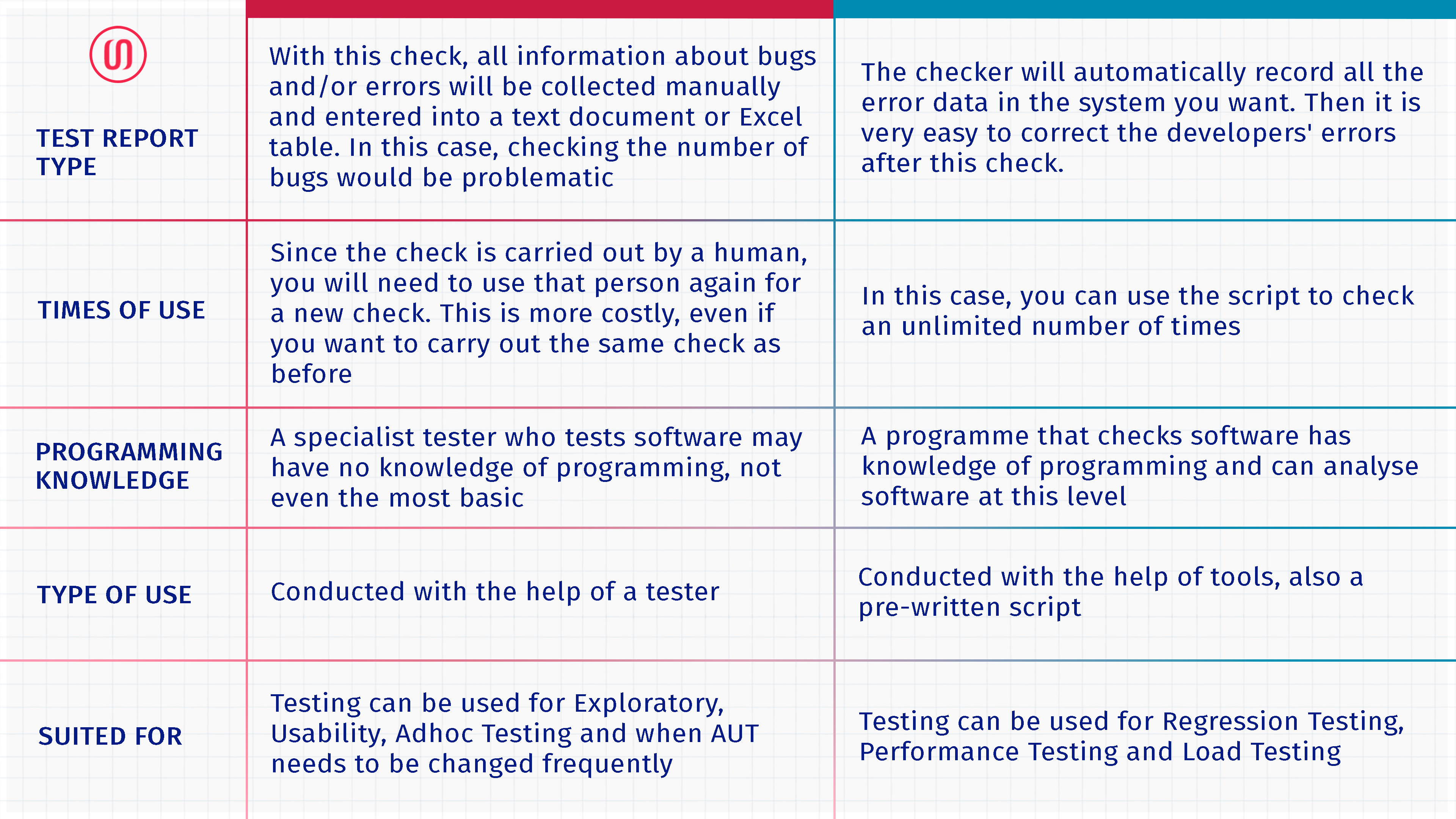 |  |  |  |
|---|---|---|
| TEST REPORT TYPE | With this check, all information about bugs and/or errors will be collected manually and entered into a text document or Excel table. In this case, checking the number of bugs would be problematic | The checker will automatically record all the error data in the system you want. Then it is very easy to correct the developers' errors after this check. |
| TIMES OF USE | Since the check is carried out by a human, you will need to use that person again for a new check. This is more costly, even if you want to carry out the same check as before | In this case, you can use the script to check an unlimited number of times |
| PROGRAMMING KNOWLEDGE | A specialist tester who tests software may have no knowledge of programming, not even the most basic | A programme that checks software has knowledge of programming and can analyse software at this level |
| TYPE OF USE | Conducted with the help of a tester | Conducted with the help of tools, also a pre-written script |
| SUITED FOR | Testing can be used for Exploratory, Usability, Adhoc Testing and when AUT needs to be changed frequently | Testing can be used for Regression Testing, Performance Testing and Load Testing |